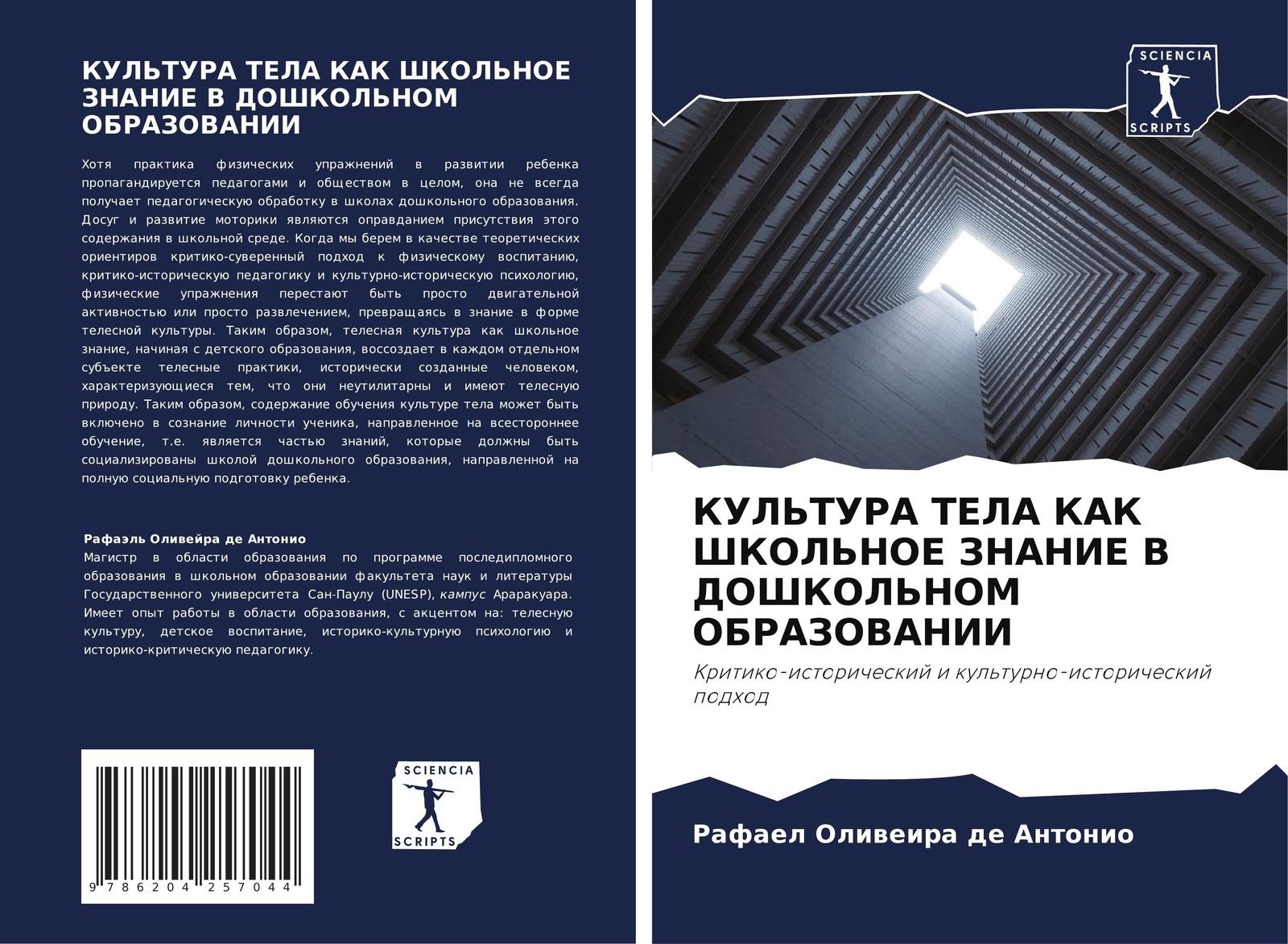 КУЛЬТУРА ТЕЛА КАК ШКОЛЬНОЕ ЗНАНИЕ В ДОШКОЛЬНОМ ОБРАЗОВАНИИ

Хотя практика физических упражнений в развитии ребенка пропагандируется педагогами и обществом в целом, она не всегда получает педагогическую обработку в школах дошкольного образования. Досуг и развитие моторики являются оправданием присутствия этого содержания в школьной среде. Когда мы берем в качестве теоретических ориентиров критико-суверенный подход к физическому воспитанию, критико-историческую педагогику и культурно-историческую психологию, физические упражнения перестают быть просто двигательной активностью или просто развлечением, превращаясь в знание в форме телесной культуры. Таким образом, телесная культура как школьное знание, начиная с детского образования, воссоздает в каждом отдельном субъекте телесные практики, исторически созданные человеком, характеризующиеся тем, что они неутилитарны и имеют телесную природу. Таким образом, содержание обучения культуре тела может быть включено в сознание личности ученика, направленное на всестороннее обучение, т.е. является частью знаний, которые должны быть социализированы школой дошкольного образования, направленной на полную социальную подготовку ребенка.

Рафаэль Оливейра де Антонио
Магистр в области образования по программе последипломного образования в школьном образовании факультета наук и литературы Государственного университета Сан-Паулу (UNESP), кампус Араракуара. Имеет опыт работы в области образования, с акцентом на: телесную культуру, детское воспитание, историко-культурную психологию и историко-критическую педагогику.

9 786204 257044

SCIENCIA SCRIPTS

SCIENCIA SCRIPTS

КУЛЬТУРА ТЕЛА КАК ШКОЛЬНОЕ ЗНАНИЕ В ДОШКОЛЬНОМ ОБРАЗОВАНИИ

Критико-исторический и культурно-исторический подход

Рафаел Оливеира де Антонио